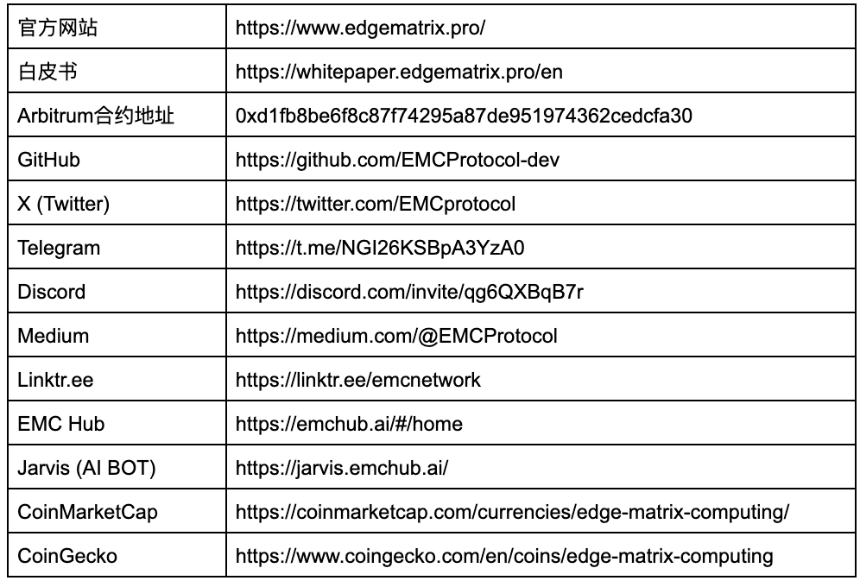 | 官方网站 | https://www.edgematrix.pro/ |
|---|---|
| 白皮书 | https://whitepaper.edgematrix.pro/en |
| Arbitrum合约地址 | 0xd1fb8be6f8c87f74295a87de951974362cedcfa30 |
| GitHub | https://github.com/EMCProtocol-dev |
| X (Twitter) | https://twitter.com/EMCprotocol |
| Telegram | https://t.me/NGI26KSBpA3YzA0 |
| Discord | https://discord.com/invite/qg6QXBqB7r |
| Medium | https://medium.com/@EMCProtocol |
| Linktr.ee | https://linktr.ee/emcnetwork |
| EMC Hub | https://emchub.ai/#/home |
| Jarvis (AI BOT) | https://jarvis.emchub.ai/ |
| CoinMarketCap | https://coinmarketcap.com/currencies/edge-matrix-computing/ |
| CoinGecko | https://www.coingecko.com/en/coins/edge-matrix-computing |